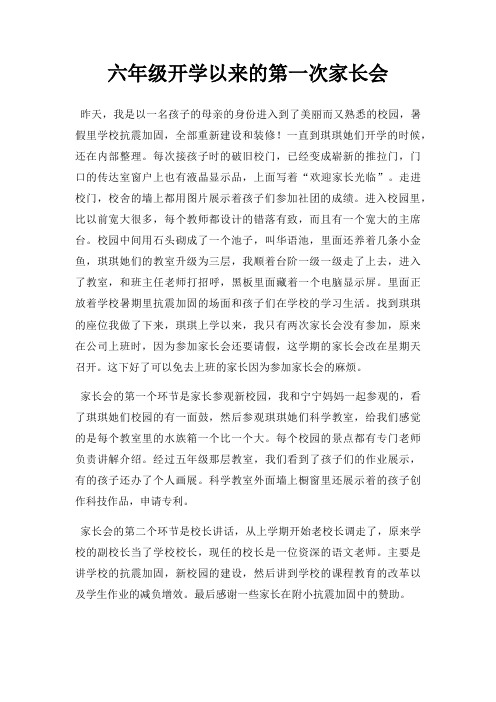 六年级开学以来的第一次家长会

昨天，我是以一名孩子的母亲的身份进入到了美丽而又熟悉的校园，暑假里学校抗震加固，全部重新建设和装修！一直到琪琪她们开学的时候，还在内部整理。每次接孩子时的破旧校门，已经变成崭新的推拉门，门口的传达室窗户上也有液晶显示品，上面写着“欢迎家长光临”。走进校门，校舍的墙上都用图片展示着孩子们参加社团的成绩。进入校园里，比以前宽大很多，每个教师都设计的错落有致，而且有一个宽大的主席台。校园中间用石头砌成了一个池子，叫华语池，里面还养着几条小金鱼，琪琪她们的教室升级为三层，我顺着台阶一级一级走了上去，进入了教室，和班主任老师打招呼，黑板里面藏着一个电脑显示屏。里面正放着学校暑期里抗震加固的场面和孩子们在学校的学习生活。找到琪琪的座位我做了下来，琪琪上学以来，我只有两次家长会没有参加，原来在公司上班时，因为参加家长会还要请假，这学期的家长会改在星期天召开。这下好了可以免去上班的家长因为参加家长会的麻烦。

家长会的第一个环节是家长参观新校园，我和宁宁妈妈一起参观的，看了琪琪她们校园的有一面鼓，然后参观琪琪她们科学教室，给我们感觉的是每个教室里的水族箱一个比一个大。每个校园的景点都有专门老师负责讲解介绍。经过五年级那层教室，我们看到了孩子们的作业展示，有的孩子还办了个人画展。科学教室外面墙上橱窗里还展示着的孩子创作科技作品，申请专利。

家长会的第二个环节是校长讲话，从上学期开始老校长调走了，原来学校的副校长当了学校校长，现任的校长是一位资深的语文老师。主要是讲学校的抗震加固，新校园的建设，然后讲到学校的课程教育的改革以及学生作业的减负增效。最后感谢一些家长在附小抗震加固中的赞助。